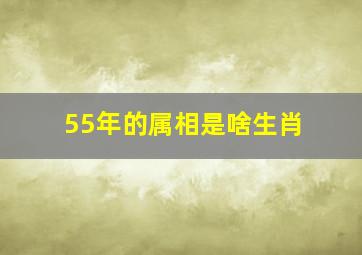 55年的属相是啥生肖